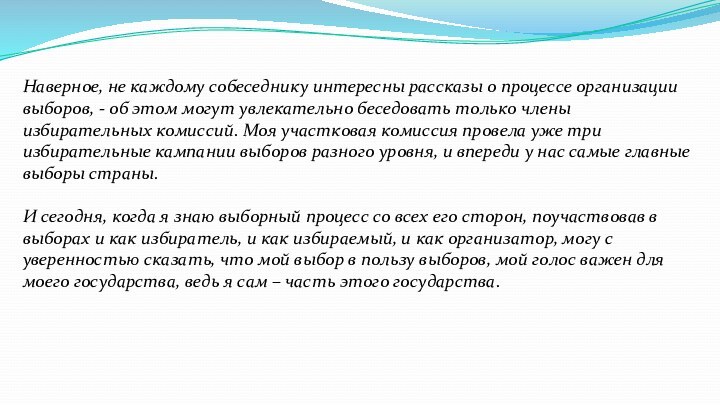 Наверное, не каждому собеседнику интересны рассказы о процессе организации выборов, - об этом могут увлекательно беседовать только члены избирательных комиссий. Моя участковая комиссия провела уже три избирательные кампании выборов разного уровня, и впереди у нас самые главные выборы страны.

И сегодня, когда я знаю выборный процесс со всех его сторон, поучаствовав в выборах и как избиратель, и как избираемый, и как организатор, могу с уверенностью сказать, что мой выбор в пользу выборов, мой голос важен для моего государства, ведь я сам – часть этого государства.